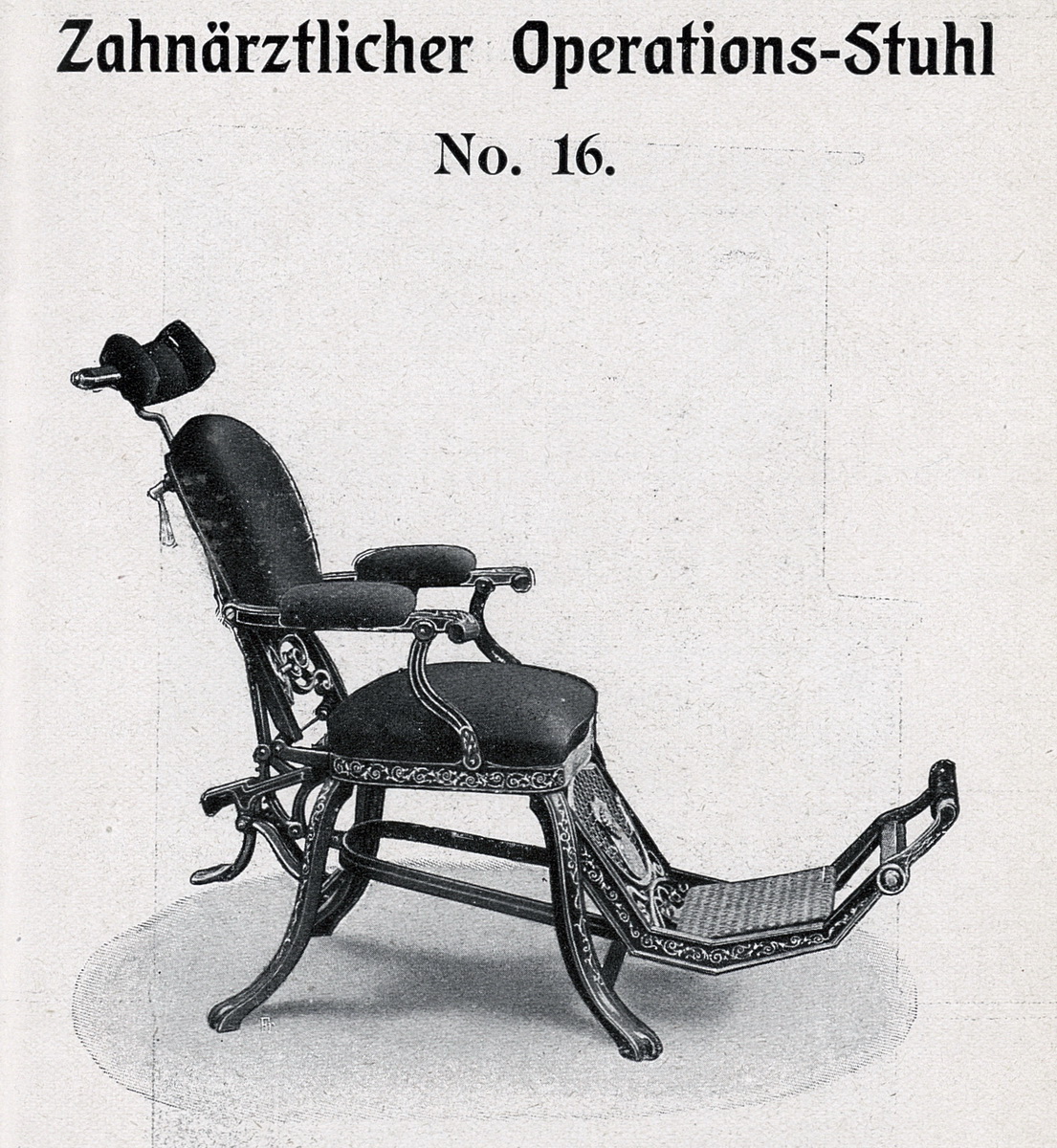 Zahnärztlicher Operations-Stuhl

No. 16.